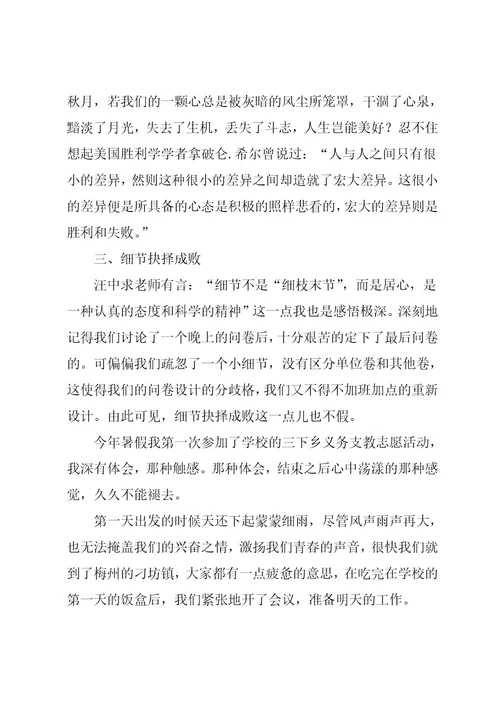 秋月，若我们的一颗心总是被灰暗的风尘所笼罩，干涸了心泉，黯淡了月光，失去了生机，丢失了斗志，人生岂能美好？忍不住想起美国胜利学学者拿破仑.希尔曾说过：“人与人之间只有很小的差异，然则这种很小的差异之间却造就了宏大差异。这很小的差异便是所具备的心态是积极的照样悲看的，宏大的差异则是胜利和失败。”

三、细节抉择成败

汪中求老师有言：“细节不是“细枝末节”，而是居心，是一种认真的态度和科学的精神”这一点我也是感悟极深。深刻地记得我们讨论了一个晚上的问卷后，十分艰苦的定下了最后问卷的。可偏偏我们疏忽了一个小细节，没有区分单位卷和其他卷，这使得我们的问卷设计的分歧格，我们又不得不加班加点的重新设计。由此可见，细节抉择成败这一点儿也不假。

今年暑假我第一次参加了学校的三下乡义务支教志愿活动，我深有体会，那种触感。那种体会，结束之后心中荡漾的那种感觉，久久不能褪去。

第一天出发的时候天还下起蒙蒙细雨，尽管风声雨声再大，也无法掩盖我们的兴奋之情，激扬我们青春的声音，很快我们就到了梅州的刁坊镇，大家都有一点疲惫的意思，在吃完在学校的第一天的饭盒后，我们紧张地开了会议，准备明天的工作。